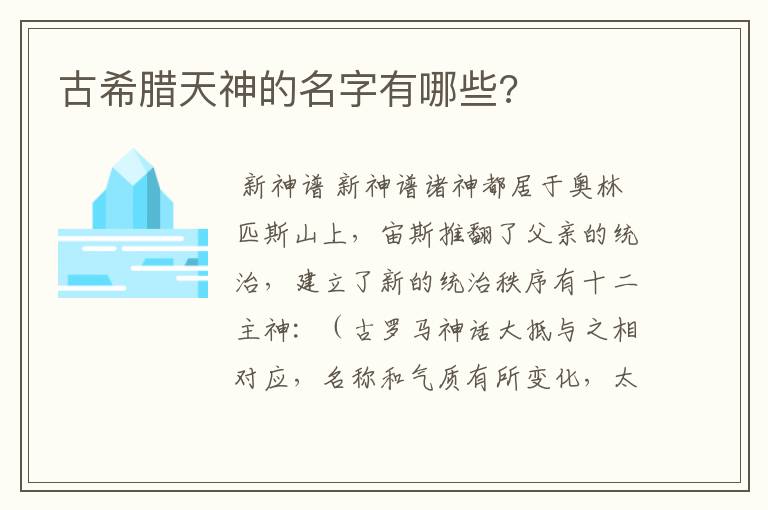 古希腊天神的名字有哪些?

新神谱 新神谱诸神都居于奥林匹斯山上，宙斯推翻了父亲的统治，建立了新的统治秩序有十二主神：（古罗马神话大抵与之相对应，名称和气质有所变化，太